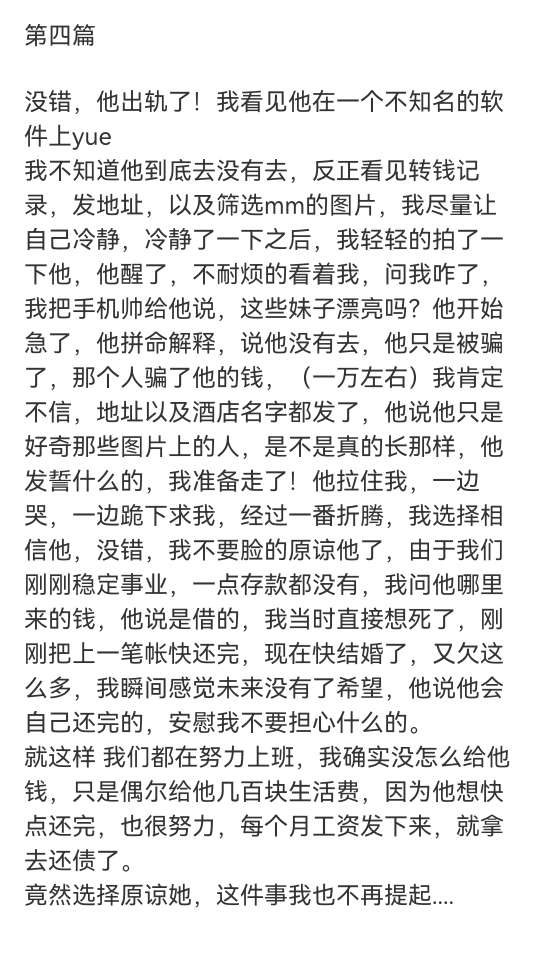 第四篇

没错，他出轨了！我看见他在一个不知名的软件上yue
我不知道他到底去没有去，反正看见转钱记录，发地址，以及筛选mm的图片，我尽量让自己冷静，冷静了一下之后，我轻轻的拍了一下他，他醒了，不耐烦的看着我，问我咋了，我把手机帅给他说，这些妹子漂亮吗？他开始急了，他拼命解释，说他没有去，他只是被骗了，那个人骗了他的钱，（一万左右）我肯定不信，地址以及酒店名字都发了，他说他只是好奇那些图片上的人，是不是真的长那样，他发誓什么的，我准备走了！他拉住我，一边哭，一边跪下求我，经过一番折腾，我选择相信他，没错，我不要脸的原谅他了，由于我们刚刚稳定事业，一点存款都没有，我问他哪里来的钱，他说是借的，我当时直接想死了，刚刚把上一笔帐快还完，现在快结婚了，又欠这么多，我瞬间感觉未来没有了希望，他说他会自己还完的，安慰我不要担心什么的。
就这样 我们都在努力上班，我确实没怎么给他钱，只是偶尔给他几百块生活费，因为他想快点还完，也很努力，每个月工资发下来，就拿去还债了。
竟然选择原谅她，这件事我也不再提起....